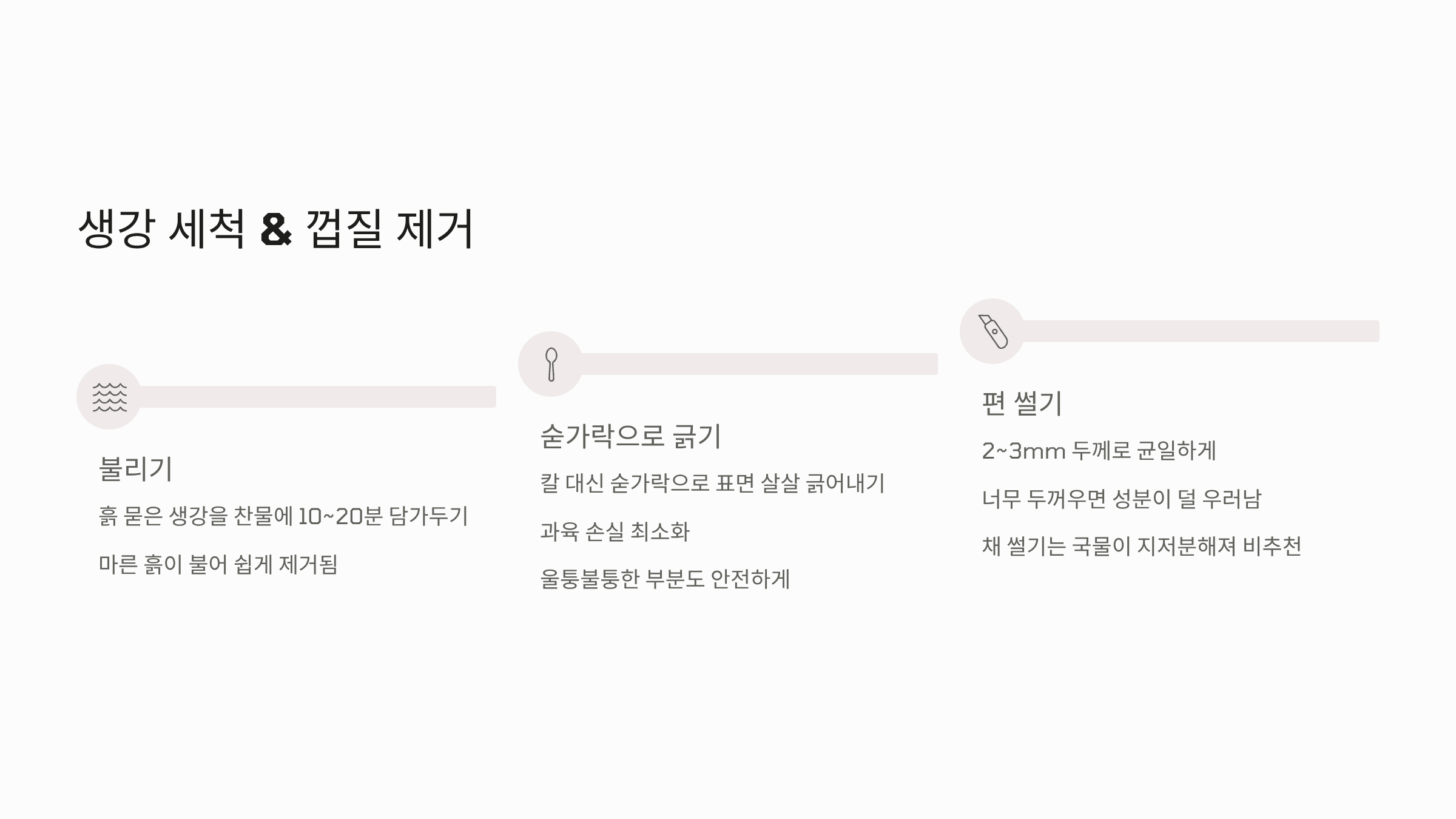 생강 세척 & 껍질 제거

불리기

흙 묻은 생강을 찬물에 10~20분 담가두기

마른 흙이 불어 쉽게 제거됨

숟가락으로 긁기

칼 대신 숟가락으로 표면 살살 긁어내기

과육 손실 최소화

울퉁불퉁한 부분도 안전하게

편 썰기

2~3mm 두께로 균일하게

너무 두꺼우면 성분이 덜 우러남

채 썰기는 국물이 지저분해져 비추천